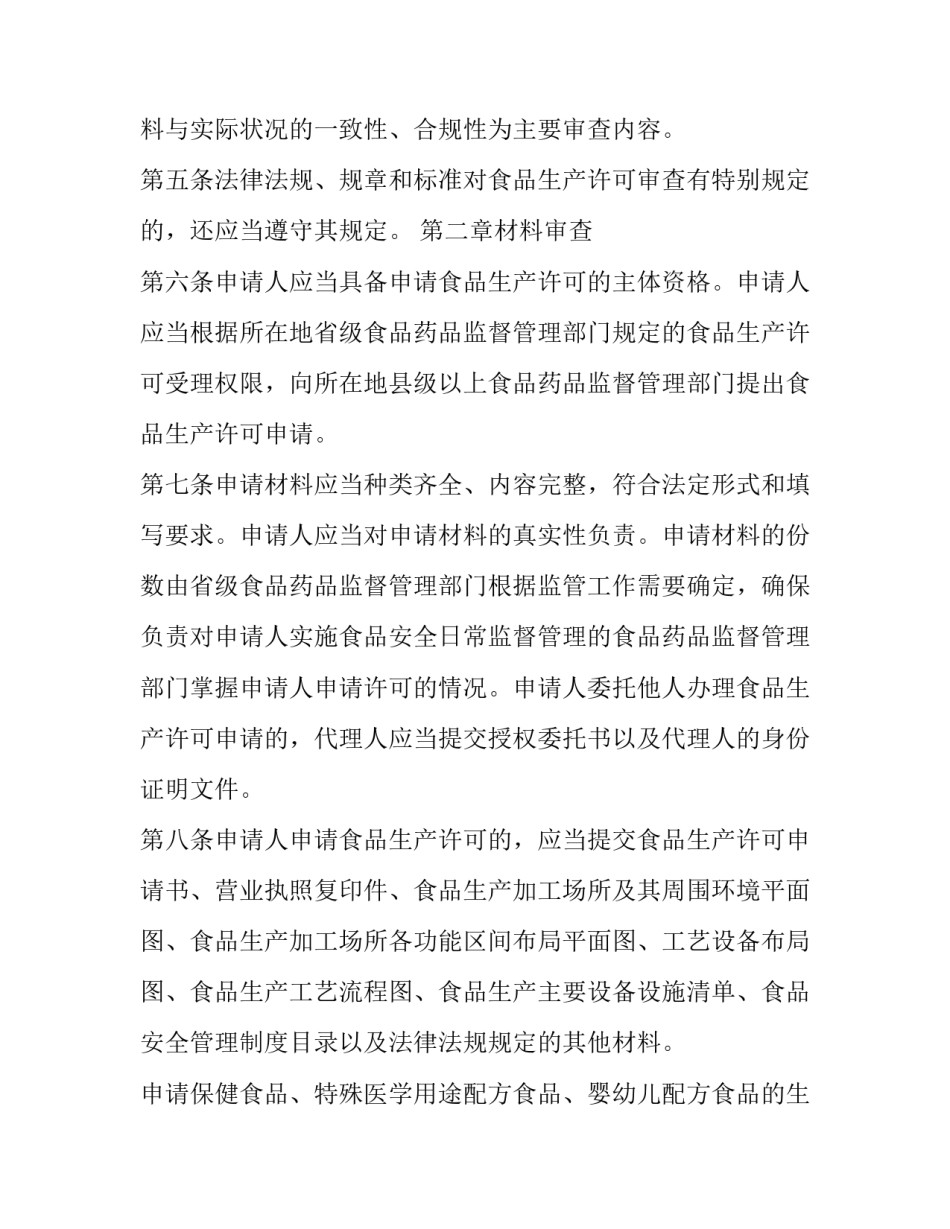 料与实际状况的一致性、合规性为主要审查内容。

第五条法律法规、规章和标准对食品生产许可审查有特别规定的，还应当遵守其规定。 第二章材料审查

第六条申请人应当具备申请食品生产许可的主体资格。申请人应当根据所在地省级食品药品监督管理部门规定的食品生产许可受理权限，向所在地县级以上食品药品监督管理部门提出食品生产许可申请。

第七条申请材料应当种类齐全、内容完整，符合法定形式和填写要求。申请人应当对申请材料的真实性负责。申请材料的份数由省级食品药品监督管理部门根据监管工作需要确定，确保负责对申请人实施食品安全日常监督管理的食品药品监督管理部门掌握申请人申请许可的情况。申请人委托他人办理食品生产许可申请的，代理人应当提交授权委托书以及代理人的身份证明文件。

第八条申请人申请食品生产许可的，应当提交食品生产许可申请书、营业执照复印件、食品生产加工场所及其周围环境平面图、食品生产加工场所各功能区间布局平面图、工艺设备布局图、食品生产工艺流程图、食品生产主要设备设施清单、食品安全管理制度目录以及法律法规规定的其他材料。

申请保健食品、特殊医学用途配方食品、婴幼儿配方食品的生